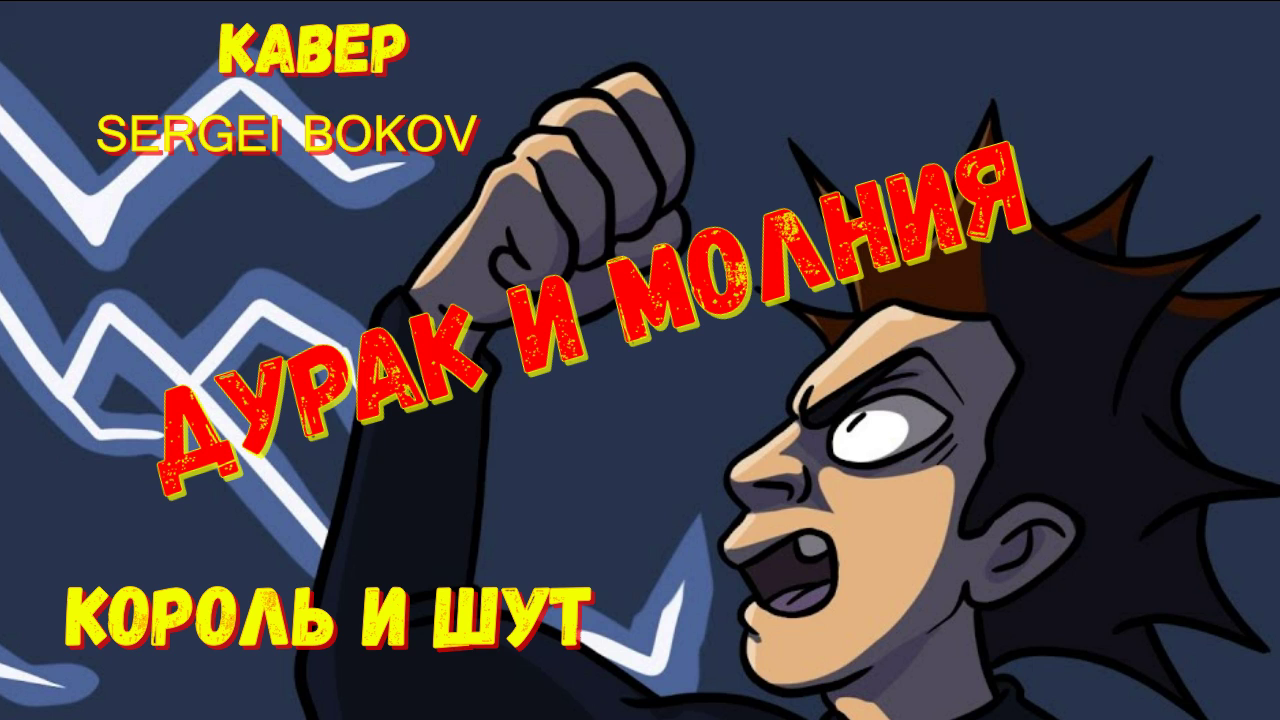 КАВЕР
SERGEI BOKOV

ДУРАК И МОЛНИЯ

КОРОЛЬ И ШУТ